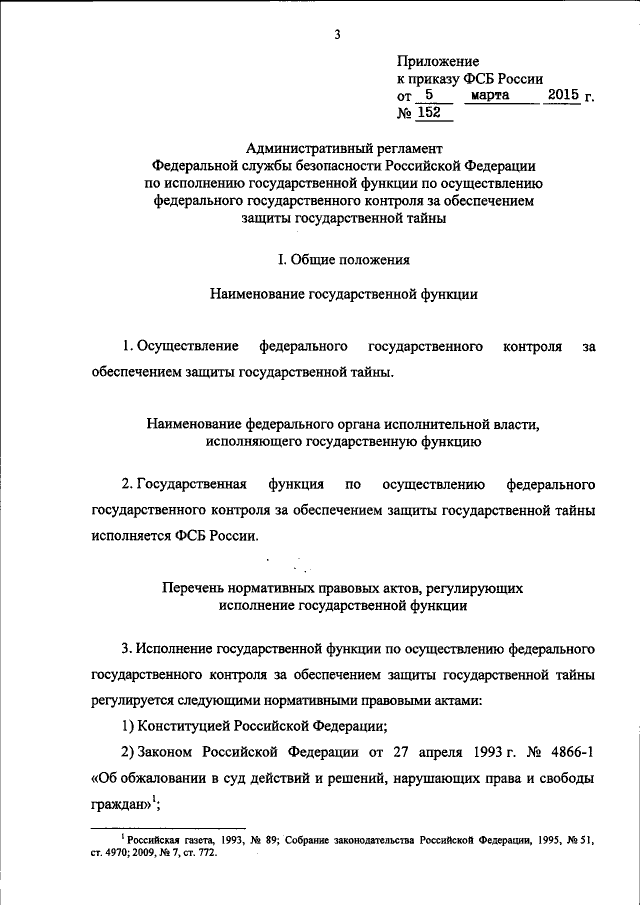 3

Приложение
к приказу ФСБ России
от 5 марта 2015 г.
№ 152

Административный регламент
Федеральной службы безопасности Российской Федерации
по исполнению государственной функции по осуществлению
федерального государственного контроля за обеспечением
защиты государственной тайны

I. Общие положения

Наименование государственной функции

1. Осуществление федерального государственного контроля за обеспечением защиты государственной тайны.

Наименование федерального органа исполнительной власти,
исполняющего государственную функцию

2. Государственная функция по осуществлению федерального государственного контроля за обеспечением защиты государственной тайны исполняется ФСБ России.

Перечень нормативных правовых актов, регулирующих
исполнение государственной функции

3. Исполнение государственной функции по осуществлению федерального государственного контроля за обеспечением защиты государственной тайны регулируется следующими нормативными правовыми актами:

1) Конституцией Российской Федерации;

2) Законом Российской Федерации от 27 апреля 1993 г. № 4866-1 «Об обжаловании в суд действий и решений, нарушающих права и свободы граждан»$^1$;

$^1$ Российская газета, 1993, № 89; Собрание законодательства Российской Федерации, 1995, № 51, ст. 4970; 2009, № 7, ст. 772.